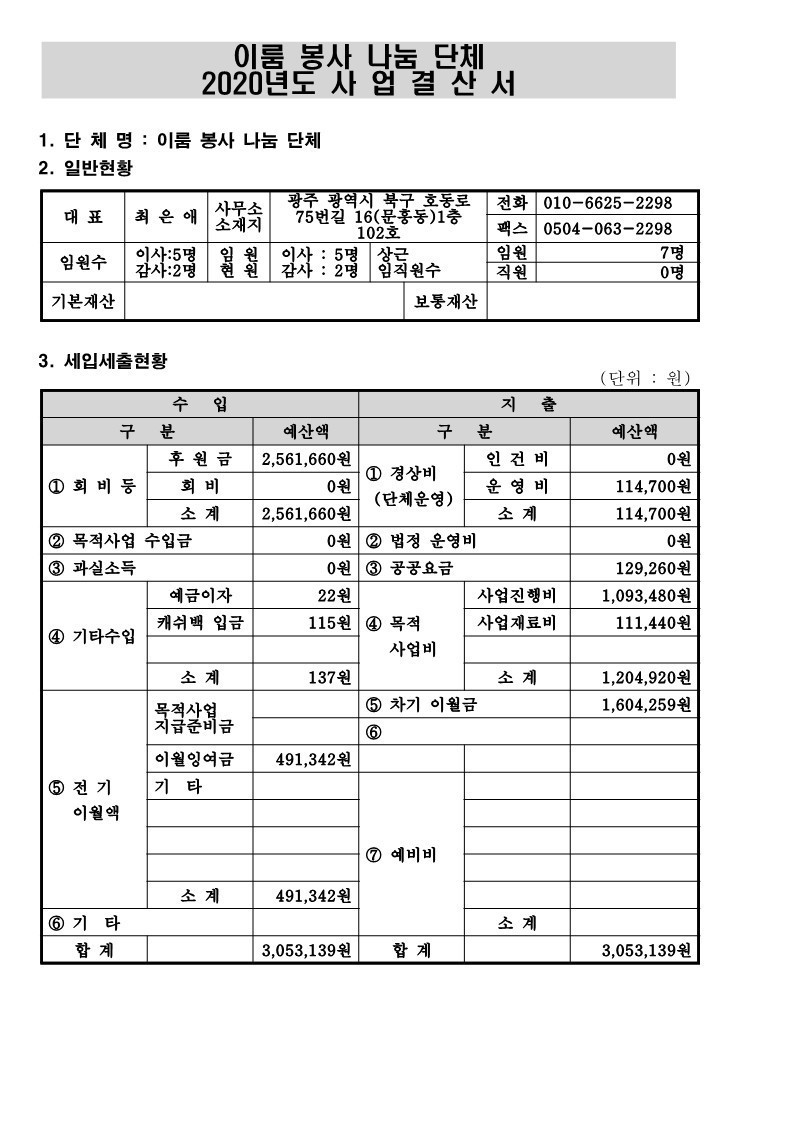 이룸 봉사 나눔 단체
2020년도 사 업 결 산 서

1. 단 체 명 : 이룸 봉사 나눔 단체
2. 일반현황

| 대 표 | 최 은 애 | 사무소 소재지 | 광주 광역시 북구 호동로 75번길 16(문흥동)1층 102호 | | 전화 | 010-6625-2298 |
|---|---|---|---|---|---|---|
| | | | | | 팩스 | 0504-063-2298 |
| 임원수 | 이사:5명 감사:2명 | 임 원 현 원 | 이사 : 5명 감사 : 2명 | 상근 임직원수 | 임원 | 7명 |
| | | | | | 직원 | 0명 |
| 기본재산 | | | | 보통재산 | | |

3. 세입세출현황
(단위 : 원)

| 수 입 | | | 지 출 | | |
|---|---|---|---|---|---|
| 구 분 | | 예산액 | 구 분 | | 예산액 |
| ① 회 비 등 | 후 원 금 | 2,561,660원 | ① 경상비 (단체운영) | 인 건 비 | 0원 |
| | 회 비 | 0원 | | 운 영 비 | 114,700원 |
| | 소 계 | 2,561,660원 | | 소 계 | 114,700원 |
| ② 목적사업 수입금 | | 0원 | ② 법정 운영비 | | 0원 |
| ③ 과실소득 | | 0원 | ③ 공공요금 | | 129,260원 |
| ④ 기타수입 | 예금이자 | 22원 | ④ 목적 사업비 | 사업진행비 | 1,093,480원 |
| | 캐쉬백 입금 | 115원 | | 사업재료비 | 111,440원 |
| | | | | | |
| | 소 계 | 137원 | | 소 계 | 1,204,920원 |
| ⑤ 전 기 이월액 | 목적사업 지급준비금 | | ⑤ 차기 이월금 | | 1,604,259원 |
| | | | ⑥ | | |
| | 이월잉여금 | 491,342원 | | | |
| | 기 타 | | ⑦ 예비비 | | |
| | | | | | |
| | | | | | |
| | | | | | |
| | 소 계 | 491,342원 | | | |
| ⑥ 기 타 | | | | 소 계 | |
| 합 계 | | 3,053,139원 | 합 계 | | 3,053,139원 |